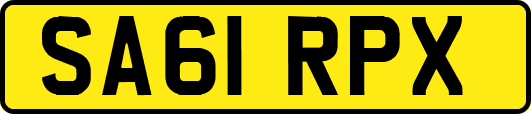 SA61 RPX